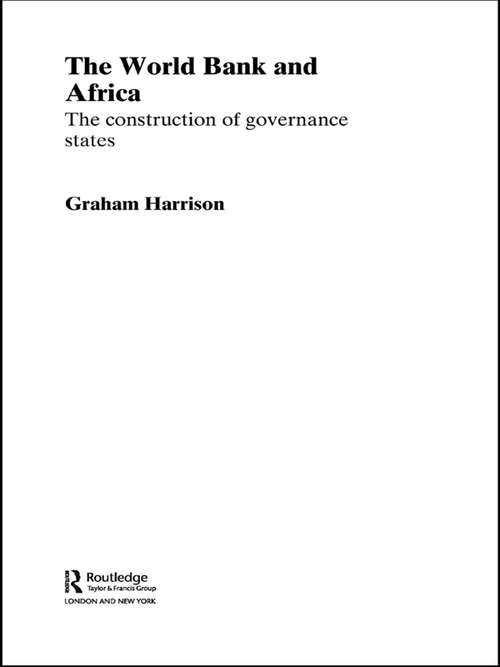 The World Bank and Africa

The construction of governance states

Graham Harrison

Routledge
Taylor & Francis Group
LONDON AND NEW YORK